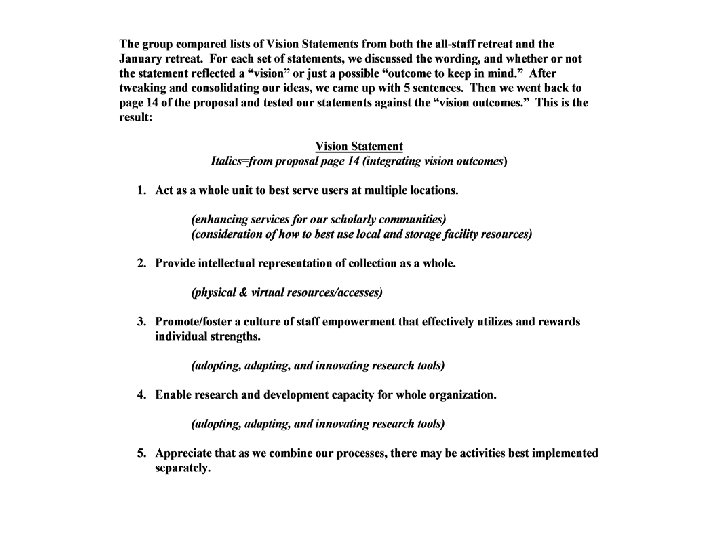 The group compared lists of Vision Statements from both the all-staff retreat and the January retreat. For each set of statements, we discussed the wording, and whether or not the statement reflected a "vision" or just a possible "outcome to keep in mind." After tweaking and consolidating our ideas, we came up with 5 sentences. Then we went back to page 14 of the proposal and tested our statements against the "vision outcomes." This is the result:

Vision Statement
Italics=from proposal page 14 (integrating vision outcomes)

1. Act as a whole unit to best serve users at multiple locations.

(enhancing services for our scholarly communities)
(consideration of how to best use local and storage facility resources)

2. Provide intellectual representation of collection as a whole.

(physical & virtual resources/accesses)

3. Promote/foster a culture of staff empowerment that effectively utilizes and rewards individual strengths.

(adopting, adapting, and innovating research tools)

4. Enable research and development capacity for whole organization.

(adopting, adapting, and innovating research tools)

5. Appreciate that as we combine our processes, there may be activities best implemented separately.